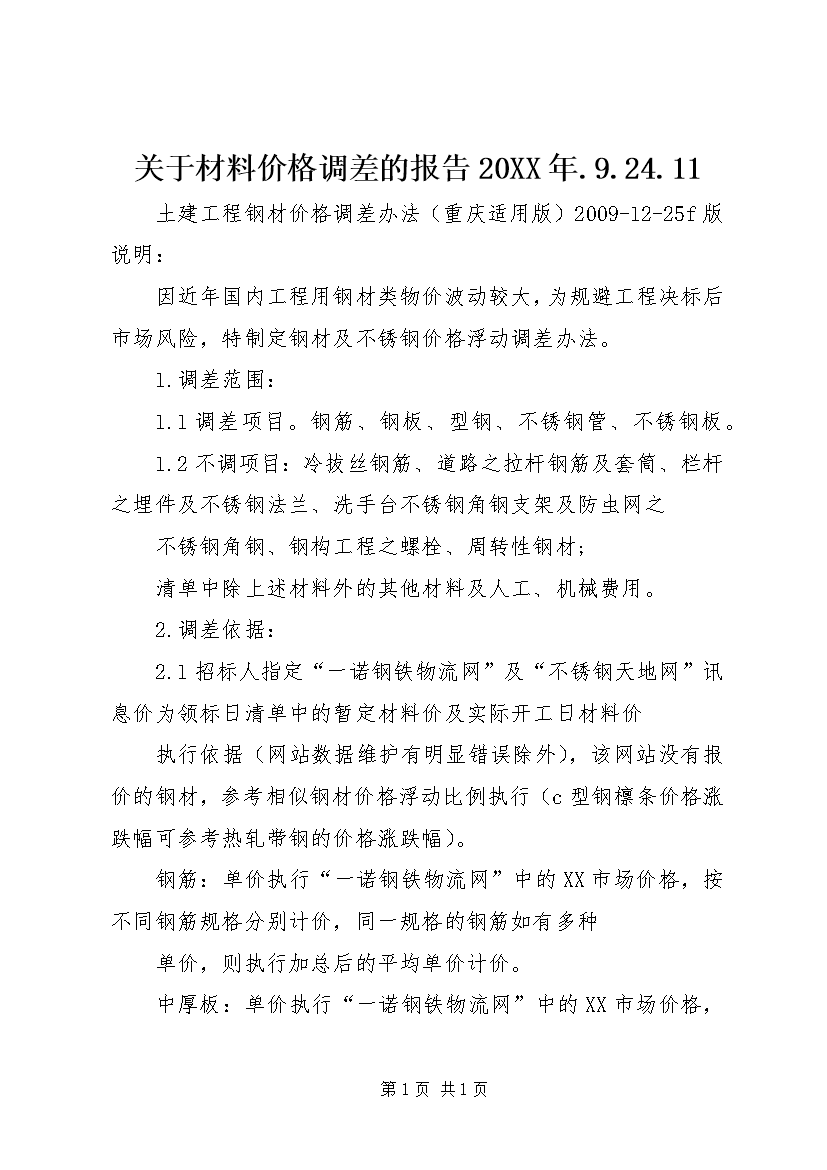 关于材料价格调差的报告20XX年.9.24.11

土建工程钢材价格调差办法（重庆适用版）2009-12-25f版说明：

因近年国内工程用钢材类物价波动较大，为规避工程决标后市场风险，特制定钢材及不锈钢价格浮动调差办法。

1.调差范围：

1.1调差项目。钢筋、钢板、型钢、不锈钢管、不锈钢板。

1.2不调项目：冷拔丝钢筋、道路之拉杆钢筋及套筒、栏杆之埋件及不锈钢法兰、洗手台不锈钢角钢支架及防虫网之

不锈钢角钢、钢构工程之螺栓、周转性钢材；

清单中除上述材料外的其他材料及人工、机械费用。

2.调差依据：

2.1招标人指定“一诺钢铁物流网”及“不锈钢天地网”讯息价为领标日清单中的暂定材料价及实际开工日材料价

执行依据（网站数据维护有明显错误除外），该网站没有报价的钢材，参考相似钢材价格浮动比例执行（c型钢檩条价格涨跌幅可参考热轧带钢的价格涨跌幅）。

钢筋：单价执行“一诺钢铁物流网”中的XX市场价格，按不同钢筋规格分别计价，同一规格的钢筋如有多种

单价，则执行加总后的平均单价计价。

中厚板：单价执行“一诺钢铁物流网”中的XX市场价格，

第1页 共1页